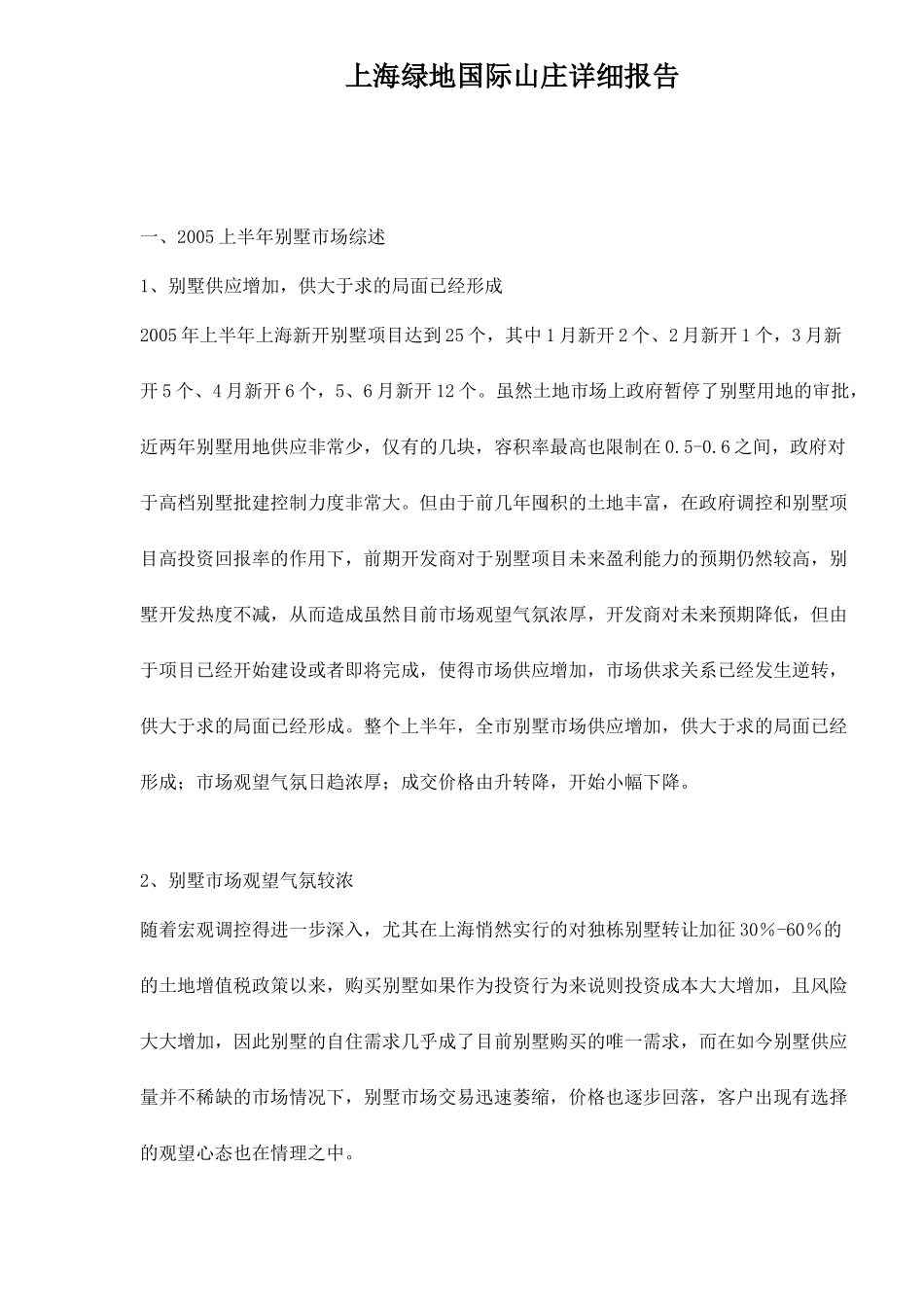 上海绿地国际山庄详细报告

一、2005上半年别墅市场综述

1、别墅供应增加，供大于求的局面已经形成

2005年上半年上海新开别墅项目达到25个，其中1月新开2个、2月新开1个，3月新开5个、4月新开6个，5、6月新开12个。虽然土地市场上政府暂停了别墅用地的审批，近两年别墅用地供应非常少，仅有的几块，容积率最高也限制在0.5-0.6之间，政府对于高档别墅批建控制力度非常大。但由于前几年囤积的土地丰富，在政府调控和别墅项目高投资回报率的作用下，前期开发商对于别墅项目未来盈利能力的预期仍然较高，别墅开发热度不减，从而造成虽然目前市场观望气氛浓厚，开发商对未来预期降低，但由于项目已经开始建设或者即将完成，使得市场供应增加，市场供求关系已经发生逆转，供大于求的局面已经形成。整个上半年，全市别墅市场供应增加，供大于求的局面已经形成；市场观望气氛日趋浓厚；成交价格由升转降，开始小幅下降。

2、别墅市场观望气氛较浓

随着宏观调控得进一步深入，尤其在上海悄然实行的对独栋别墅转让加征30%-60%的的土地增值税政策以来，购买别墅如果作为投资行为来说则投资成本大大增加，且风险大大增加，因此别墅的自住需求几乎成了目前别墅购买的唯一需求，而在如今别墅供应量并不稀缺的市场情况下，别墅市场交易迅速萎缩，价格也逐步回落，客户出现有选择的观望心态也在情理之中。